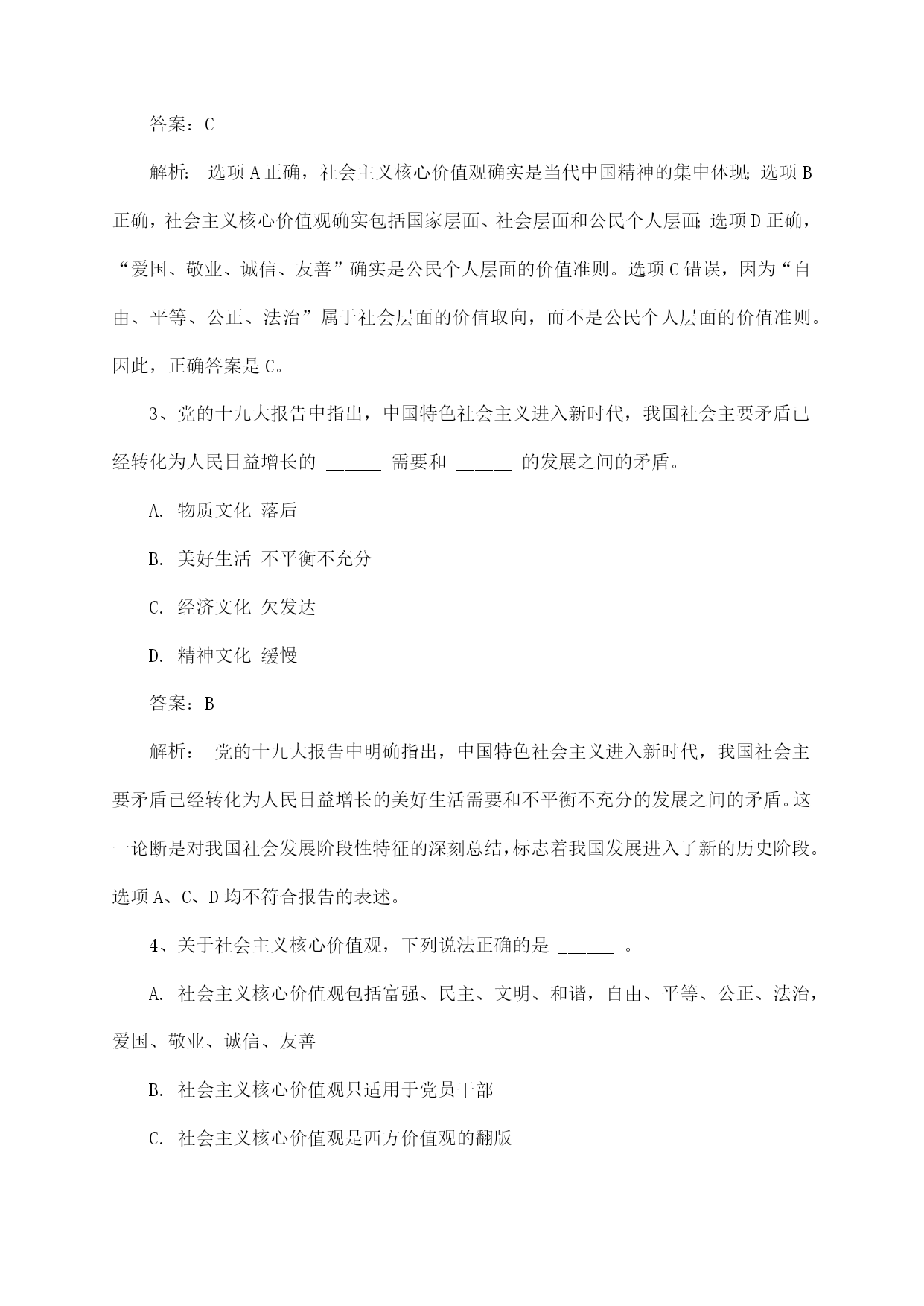 答案：C

解析： 选项A正确，社会主义核心价值观确实是当代中国精神的集中体现；选项B正确，社会主义核心价值观确实包括国家层面、社会层面和公民个人层面；选项D正确，“爱国、敬业、诚信、友善”确实是公民个人层面的价值准则。选项C错误，因为“自由、平等、公正、法治”属于社会层面的价值取向，而不是公民个人层面的价值准则。因此，正确答案是C。

3、党的十九大报告中指出，中国特色社会主义进入新时代，我国社会主要矛盾已经转化为人民日益增长的 ______ 需要和 ______ 的发展之间的矛盾。

A. 物质文化 落后

B. 美好生活 不平衡不充分

C. 经济文化 欠发达

D. 精神文化 缓慢

答案：B

解析： 党的十九大报告中明确指出，中国特色社会主义进入新时代，我国社会主要矛盾已经转化为人民日益增长的美好生活需要和不平衡不充分的发展之间的矛盾。这一论断是对我国社会发展阶段性特征的深刻总结，标志着我国发展进入了新的历史阶段。选项A、C、D均不符合报告的表述。

4、关于社会主义核心价值观，下列说法正确的是 ______ 。

A. 社会主义核心价值观包括富强、民主、文明、和谐，自由、平等、公正、法治，爱国、敬业、诚信、友善

B. 社会主义核心价值观只适用于党员干部

C. 社会主义核心价值观是西方价值观的翻版